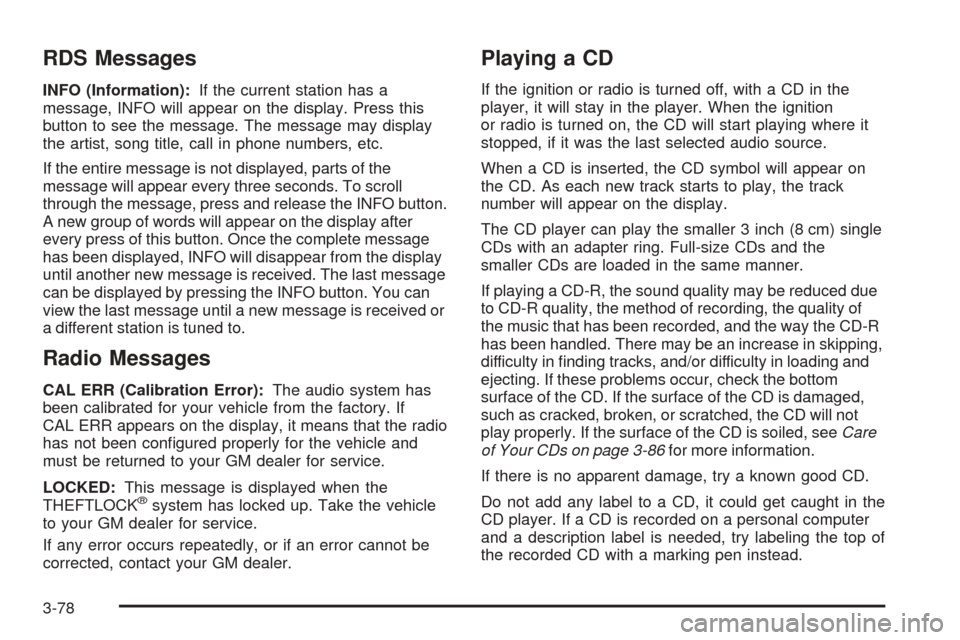 RDS Messages

INFO (Information): If the current station has a message, INFO will appear on the display. Press this button to see the message. The message may display the artist, song title, call in phone numbers, etc.

If the entire message is not displayed, parts of the message will appear every three seconds. To scroll through the message, press and release the INFO button. A new group of words will appear on the display after every press of this button. Once the complete message has been displayed, INFO will disappear from the display until another new message is received. The last message can be displayed by pressing the INFO button. You can view the last message until a new message is received or a different station is tuned to.

Radio Messages

CAL ERR (Calibration Error): The audio system has been calibrated for your vehicle from the factory. If CAL ERR appears on the display, it means that the radio has not been configured properly for the vehicle and must be returned to your GM dealer for service.

LOCKED: This message is displayed when the THEFTLOCK® system has locked up. Take the vehicle to your GM dealer for service.

If any error occurs repeatedly, or if an error cannot be corrected, contact your GM dealer.

Playing a CD

If the ignition or radio is turned off, with a CD in the player, it will stay in the player. When the ignition or radio is turned on, the CD will start playing where it stopped, if it was the last selected audio source.

When a CD is inserted, the CD symbol will appear on the CD. As each new track starts to play, the track number will appear on the display.

The CD player can play the smaller 3 inch (8 cm) single CDs with an adapter ring. Full-size CDs and the smaller CDs are loaded in the same manner.

If playing a CD-R, the sound quality may be reduced due to CD-R quality, the method of recording, the quality of the music that has been recorded, and the way the CD-R has been handled. There may be an increase in skipping, difficulty in finding tracks, and/or difficulty in loading and ejecting. If these problems occur, check the bottom surface of the CD. If the surface of the CD is damaged, such as cracked, broken, or scratched, the CD will not play properly. If the surface of the CD is soiled, see Care of Your CDs on page 3-86 for more information.

If there is no apparent damage, try a known good CD.

Do not add any label to a CD, it could get caught in the CD player. If a CD is recorded on a personal computer and a description label is needed, try labeling the top of the recorded CD with a marking pen instead.

3-78

carmanualsonline.info